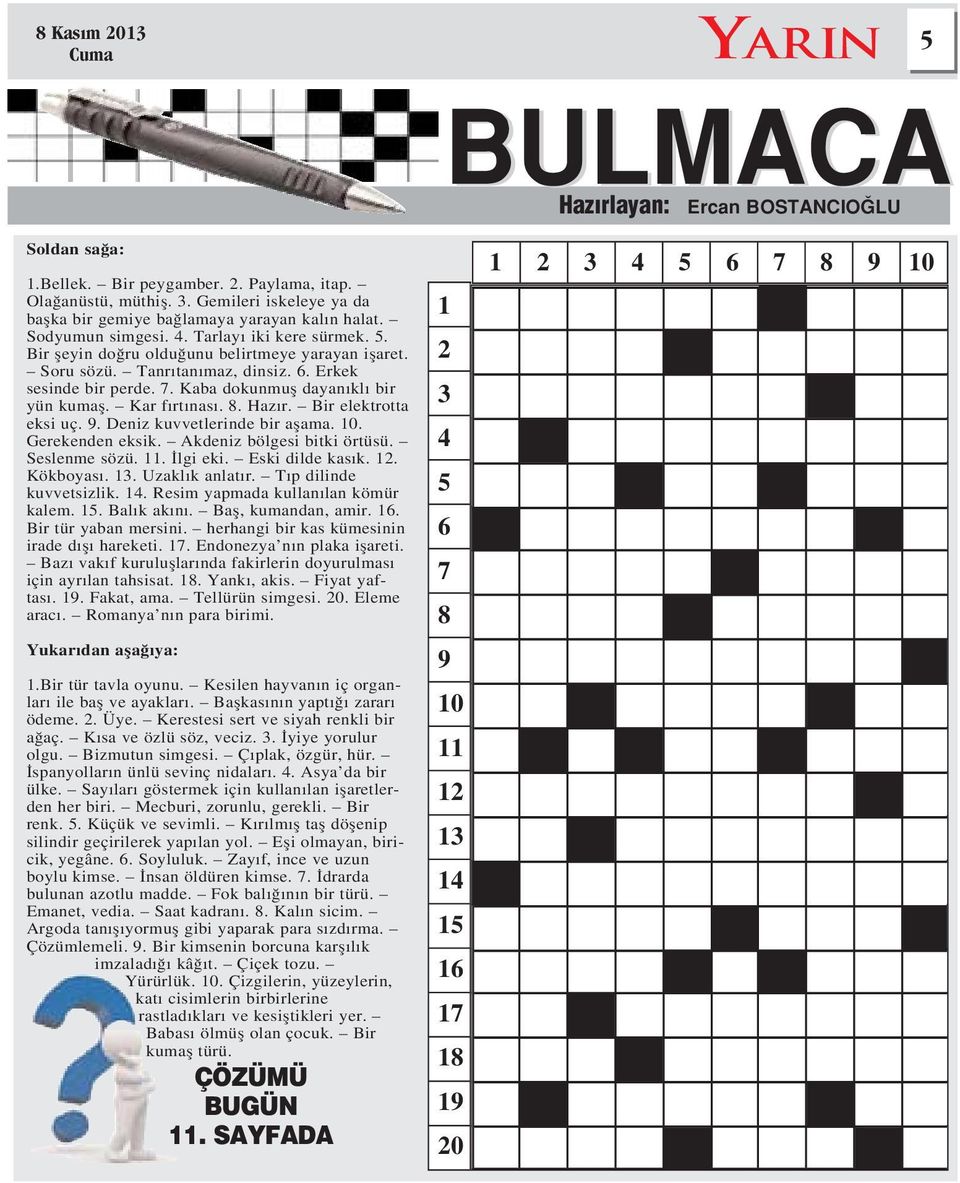 8 Kasım 2013
Cuma

YARIN

5

BULMACA

Hazırlayan: Ercan BOSTANCIOĞLU

Soldan sağa:

1.Bellek. – Bir peygamber. 2. Paylama, itap. – Olağanüstü, müthiş. 3. Gemileri iskeleye ya da başka bir gemiye bağlamaya yarayan kalın halat. – Sodyumun simgesi. 4. Tarlayı iki kere sürmek. 5. Bir şeyin doğru olduğunu belirtmeye yarayan işaret. – Soru sözü. – Tanrıtanımaz, dinsiz. 6. Erkek sesinde bir perde. 7. Kaba dokunmuş dayanıklı bir yün kumaş. – Kar fırtınası. 8. Hazır. – Bir elektrotta eksi uç. 9. Deniz kuvvetlerinde bir aşama. 10. Gerekenden eksik. – Akdeniz bölgesi bitki örtüsü. – Seslenme sözü. 11. İlgi eki. – Eski dilde kasık. 12. Kökboyası. 13. Uzaklık anlatır. – Tıp dilinde kuvvetsizlik. 14. Resim yapmada kullanılan kömür kalem. 15. Balık akını. – Baş, kumandan, amir. 16. Bir tür yaban mersini. – herhangi bir kas kümesinin irade dışı hareketi. 17. Endonezya'nın plaka işareti. – Bazı vakıf kuruluşlarında fakirlerin doyurulması için ayrılan tahsisat. 18. Yankı, akis. – Fiyat yaftası. 19. Fakat, ama. – Tellürün simgesi. 20. Eleme aracı. – Romanya'nın para birimi.

Yukarıdan aşağıya:

1.Bir tür tavla oyunu. – Kesilen hayvanın iç organları ile baş ve ayakları. – Başkasının yaptığı zararı ödeme. 2. Üye. – Kerestesi sert ve siyah renkli bir ağaç. – Kısa ve özlü söz, veciz. 3. İyiye yorulur olgu. – Bizmutun simgesi. – Çıplak, özgür, hür. – İspanyolların ünlü sevinç nidaları. 4. Asya'da bir ülke. – Sayıları göstermek için kullanılan işaretlerden her biri. – Mecburi, zorunlu, gerekli. – Bir renk. 5. Küçük ve sevimli. – Kırılmış taş döşenip silindir geçirilerek yapılan yol. – Eşi olmayan, biricik, yegâne. 6. Soyluluk. – Zayıf, ince ve uzun boylu kimse. – İnsan öldüren kimse. 7. İdrarda bulunan azotlu madde. – Fok balığının bir türü. – Emanet, vedia. – Saat kadranı. 8. Kalın sicim. – Argoda tanışıyormuş gibi yaparak para sızdırma. – Çözümlemeli. 9. Bir kimsenin borcuna karşılık imzaladığı kâğıt. – Çiçek tozu. – Yürürlük. 10. Çizgilerin, yüzeylerin, katı cisimlerin birbirlerine rastladıkları ve kesiştikleri yer. – Babası ölmüş olan çocuk. – Bir kumaş türü.

ÇÖZÜMÜ BUGÜN 11. SAYFADA

1 2 3 4 5 6 7 8 9 10

1
2
3
4
5
6
7
8
9
10
11
12
13
14
15
16
17
18
19
20